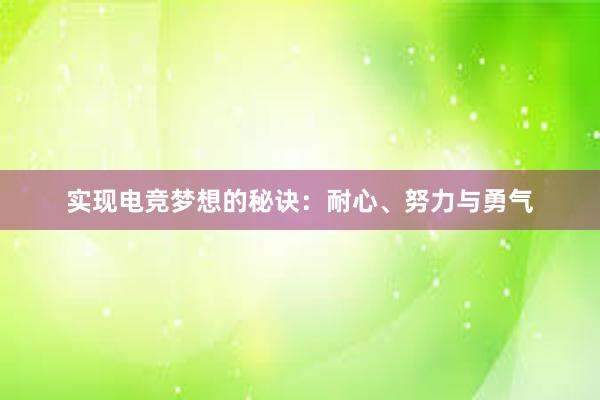 实现电竞梦想的秘诀：耐心、努力与勇气